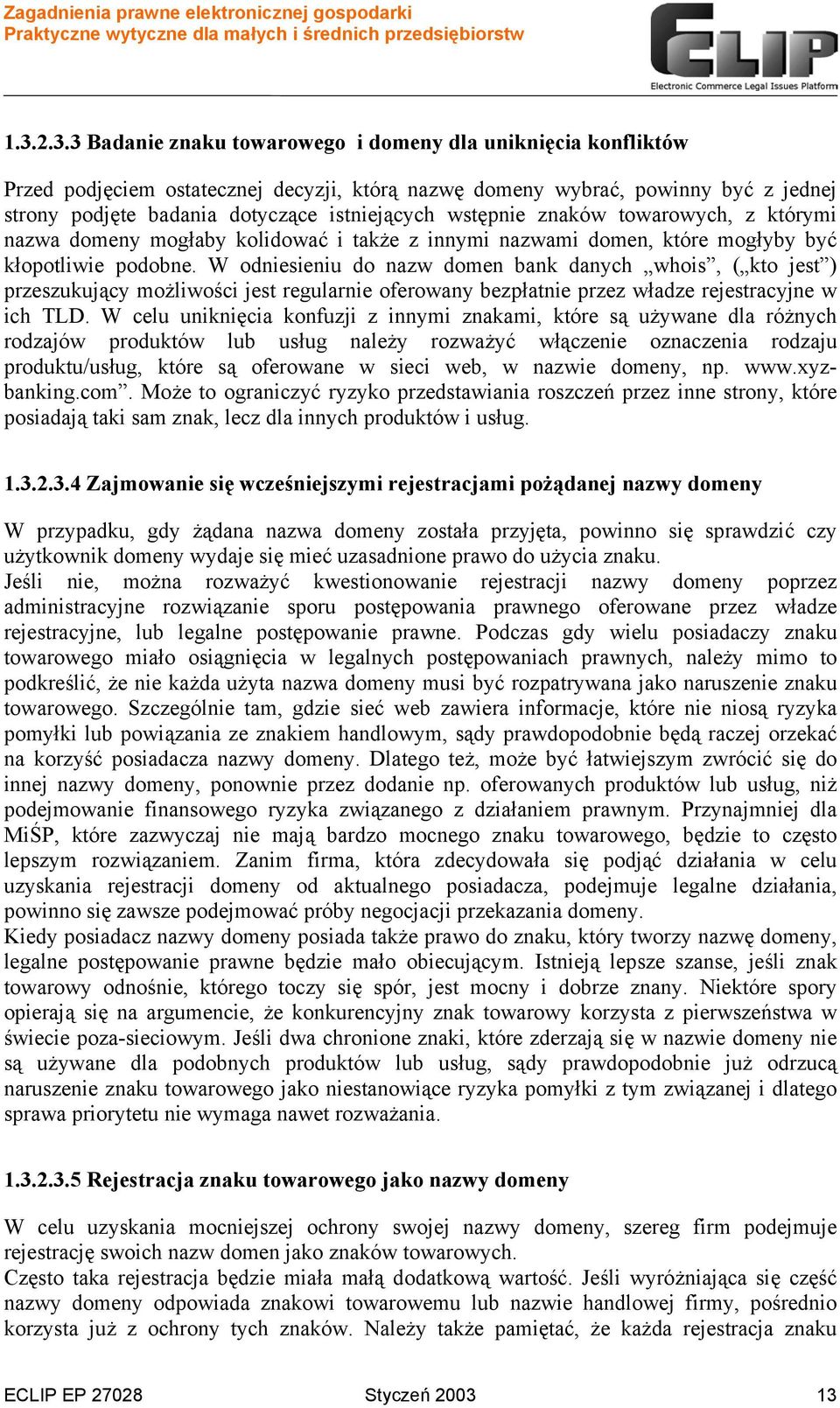 Zagadnienia prawne elektronicznej gospodarki
Praktyczne wytyczne dla małych i średnich przedsiębiorstw

ECLIP
Electronic Commerce Legal Issues Platform

1.3.2.3.3 Badanie znaku towarowego i domeny dla uniknięcia konfliktów

Przed podjęciem ostatecznej decyzji, którą nazwę domeny wybrać, powinny być z jednej strony podjęte badania dotyczące istniejących wstępnie znaków towarowych, z którymi nazwa domeny mogłaby kolidować i także z innymi nazwami domen, które mogłyby być kłopotliwie podobne. W odniesieniu do nazw domen bank danych „whois”, („kto jest”) przeszukujący możliwości jest regularnie oferowany bezpłatnie przez władze rejestracyjne w ich TLD. W celu uniknięcia konfuzji z innymi znakami, które są używane dla różnych rodzajów produktów lub usług należy rozważyć włączenie oznaczenia rodzaju produktu/usług, które są oferowane w sieci web, w nazwie domeny, np. www.xyz-banking.com”. Może to ograniczyć ryzyko przedstawiania roszczeń przez inne strony, które posiadają taki sam znak, lecz dla innych produktów i usług.

1.3.2.3.4 Zajmowanie się wcześniejszymi rejestracjami pożądanej nazwy domeny

W przypadku, gdy żądana nazwa domeny została przyjęta, powinno się sprawdzić czy użytkownik domeny wydaje się mieć uzasadnione prawo do użycia znaku.
Jeśli nie, można rozważyć kwestionowanie rejestracji nazwy domeny poprzez administracyjne rozwiązanie sporu postępowania prawnego oferowane przez władze rejestracyjne, lub legalne postępowanie prawne. Podczas gdy wielu posiadaczy znaku towarowego miało osiągnięcia w legalnych postępowaniach prawnych, należy mimo to podkreślić, że nie każda użyta nazwa domeny musi być rozpatrywana jako naruszenie znaku towarowego. Szczególnie tam, gdzie sieć web zawiera informacje, które nie niosą ryzyka pomyłki lub powiązania ze znakiem handlowym, sądy prawdopodobnie będą raczej orzekać na korzyść posiadacza nazwy domeny. Dlatego też, może być łatwiejszym zwrócić się do innej nazwy domeny, ponownie przez dodanie np. oferowanych produktów lub usług, niż podejmowanie finansowego ryzyka związanego z działaniem prawnym. Przynajmniej dla MiŚP, które zazwyczaj nie mają bardzo mocnego znaku towarowego, będzie to często lepszym rozwiązaniem. Zanim firma, która zdecydowała się podjąć działania w celu uzyskania rejestracji domeny od aktualnego posiadacza, podejmuje legalne działania, powinno się zawsze podejmować próby negocjacji przekazania domeny.
Kiedy posiadacz nazwy domeny posiada także prawo do znaku, który tworzy nazwę domeny, legalne postępowanie prawne będzie mało obiecującym. Istnieją lepsze szanse, jeśli znak towarowy odnośnie, którego toczy się spór, jest mocny i dobrze znany. Niektóre spory opierają się na argumencie, że konkurencyjny znak towarowy korzysta z pierwszeństwa w świecie poza-sieciowym. Jeśli dwa chronione znaki, które zderzają się w nazwie domeny nie są używane dla podobnych produktów lub usług, sądy prawdopodobnie już odrzucą naruszenie znaku towarowego jako niestanowiące ryzyka pomyłki z tym związanej i dlatego sprawa priorytetu nie wymaga nawet rozważania.

1.3.2.3.5 Rejestracja znaku towarowego jako nazwy domeny

W celu uzyskania mocniejszej ochrony swojej nazwy domeny, szereg firm podejmuje rejestrację swoich nazw domen jako znaków towarowych.
Często taka rejestracja będzie miała małą dodatkową wartość. Jeśli wyróżniająca się część nazwy domeny odpowiada znakowi towarowemu lub nazwie handlowej firmy, pośrednio korzysta już z ochrony tych znaków. Należy także pamiętać, że każda rejestracja znaku

ECLIP EP 27028 Styczeń 2003 13